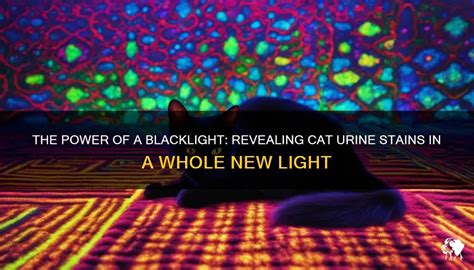 THE POWER OF A BLACKLIGHT: REVEALING CAT URINE STAINS IN A WHOLE NEW LIGHT